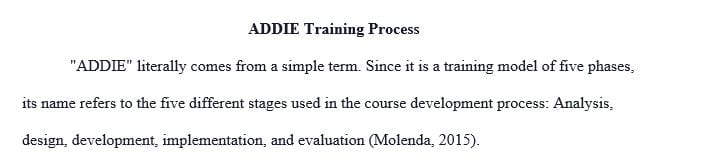 ADDIE Training Process

"ADDIE" literally comes from a simple term. Since it is a training model of five phases, its name refers to the five different stages used in the course development process: Analysis, design, development, implementation, and evaluation (Molenda, 2015).